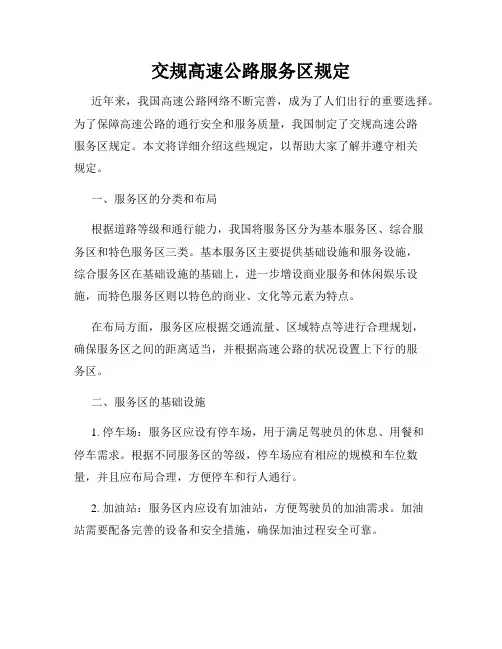 交规高速公路服务区规定

近年来，我国高速公路网络不断完善，成为了人们出行的重要选择。为了保障高速公路的通行安全和服务质量，我国制定了交规高速公路服务区规定。本文将详细介绍这些规定，以帮助大家了解并遵守相关规定。

一、服务区的分类和布局

根据道路等级和通行能力，我国将服务区分为基本服务区、综合服务区和特色服务区三类。基本服务区主要提供基础设施和服务设施，综合服务区在基础设施的基础上，进一步增设商业服务和休闲娱乐设施，而特色服务区则以特色的商业、文化等元素为特点。

在布局方面，服务区应根据交通流量、区域特点等进行合理规划，确保服务区之间的距离适当，并根据高速公路的状况设置上下行的服务区。

二、服务区的基础设施

1. 停车场：服务区应设有停车场，用于满足驾驶员的休息、用餐和停车需求。根据不同服务区的等级，停车场应有相应的规模和车位数量，并且应布局合理，方便停车和行人通行。

2. 加油站：服务区内应设有加油站，方便驾驶员的加油需求。加油站需要配备完善的设备和安全措施，确保加油过程安全可靠。